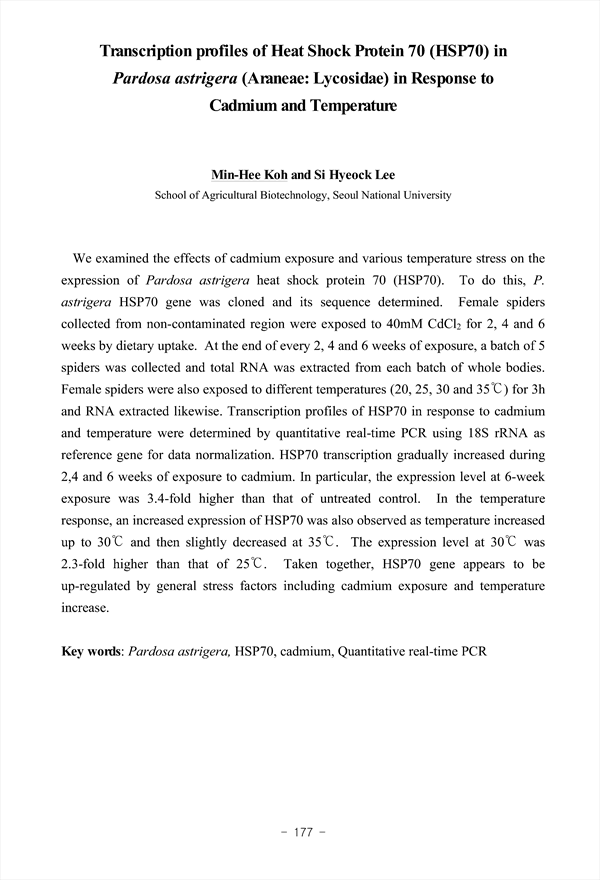 Transcription profiles of Heat Shock Protein 70 (HSP70) in Pardosa astrigera (Araneae: Lycosidae) in Response to Cadmium and Temperature

Min-Hee Koh and Si Hyeock Lee
School of Agricultural Biotechnology, Seoul National University

We examined the effects of cadmium exposure and various temperature stress on the expression of Pardosa astrigera heat shock protein 70 (HSP70). To do this, P. astrigera HSP70 gene was cloned and its sequence determined. Female spiders collected from non-contaminated region were exposed to 40mM $CdCl_2$ for 2, 4 and 6 weeks by dietary uptake. At the end of every 2, 4 and 6 weeks of exposure, a batch of 5 spiders was collected and total RNA was extracted from each batch of whole bodies. Female spiders were also exposed to different temperatures (20, 25, 30 and 35℃) for 3h and RNA extracted likewise. Transcription profiles of HSP70 in response to cadmium and temperature were determined by quantitative real-time PCR using 18S rRNA as reference gene for data normalization. HSP70 transcription gradually increased during 2,4 and 6 weeks of exposure to cadmium. In particular, the expression level at 6-week exposure was 3.4-fold higher than that of untreated control. In the temperature response, an increased expression of HSP70 was also observed as temperature increased up to 30℃ and then slightly decreased at 35℃. The expression level at 30℃ was 2.3-fold higher than that of 25℃. Taken together, HSP70 gene appears to be up-regulated by general stress factors including cadmium exposure and temperature increase.

Key words: Pardosa astrigera, HSP70, cadmium, Quantitative real-time PCR

- 177 -